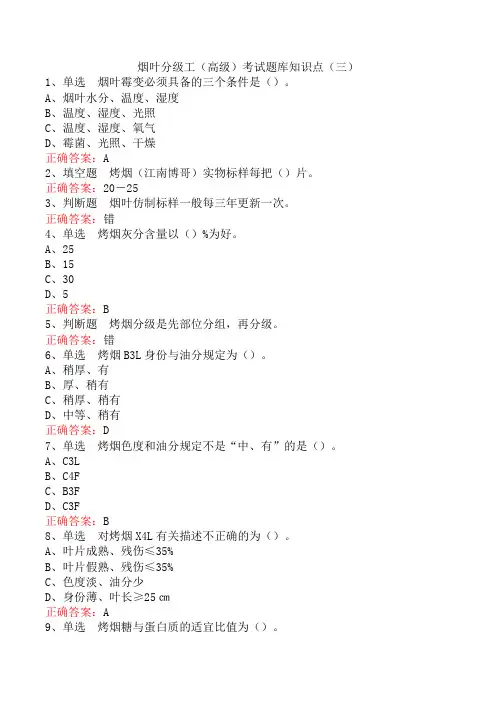 烟叶分级工（高级）考试题库知识点（三）

1、单选　烟叶霉变必须具备的三个条件是（）。
A、烟叶水分、温度、湿度
B、温度、湿度、光照
C、温度、湿度、氧气
D、霉菌、光照、干燥
正确答案：A

2、填空题　烤烟（江南博哥）实物标样每把（）片。
正确答案：20－25

3、判断题　烟叶仿制标样一般每三年更新一次。
正确答案：错

4、单选　烤烟灰分含量以（）%为好。
A、25
B、15
C、30
D、5
正确答案：B

5、判断题　烤烟分级是先部位分组，再分级。
正确答案：错

6、单选　烤烟B3L身份与油分规定为（）。
A、稍厚、有
B、厚、稍有
C、稍厚、稍有
D、中等、稍有
正确答案：D

7、单选　烤烟色度和油分规定不是“中、有”的是（）。
A、C3L
B、C4F
C、B3F
D、C3F
正确答案：B

8、单选　对烤烟X4L有关描述不正确的为（）。
A、叶片成熟、残伤≤35%
B、叶片假熟、残伤≤35%
C、色度淡、油分少
D、身份薄、叶长≥25 cm
正确答案：A

9、单选　烤烟糖与蛋白质的适宜比值为（）。